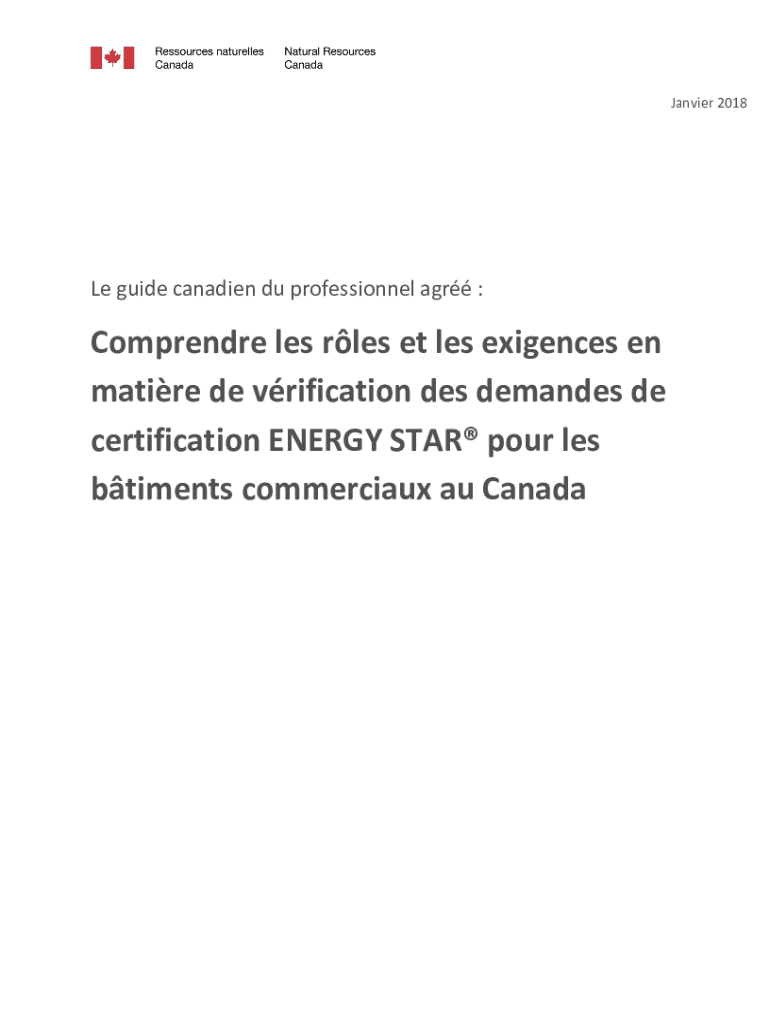 Ressources naturelles
Canada

Natural Resources
Canada

Janvier 2018

Le guide canadien du professionnel agréé :

Comprendre les rôles et les exigences en matière de vérification des demandes de certification ENERGY STAR® pour les bâtiments commerciaux au Canada